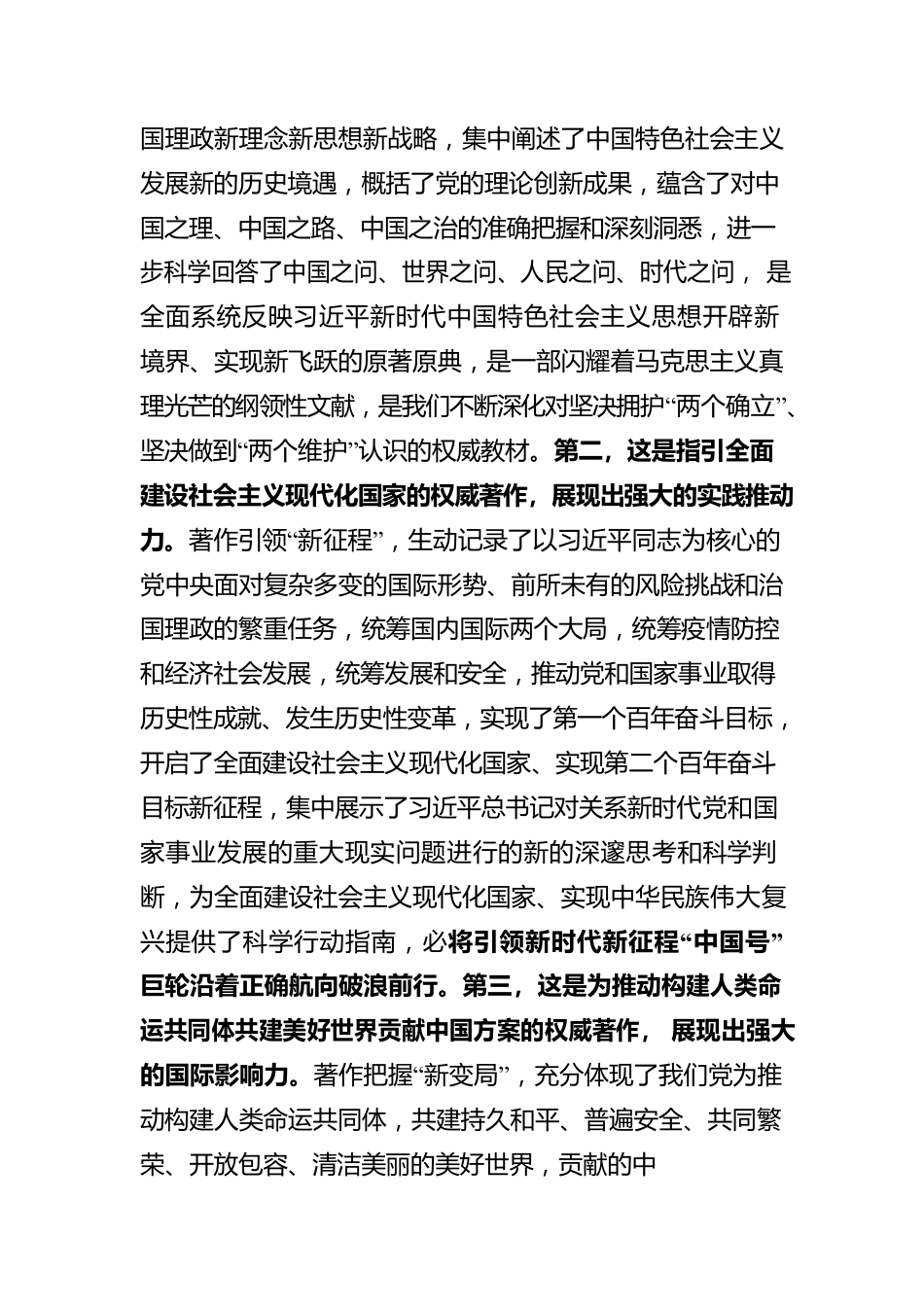 国理政新理念新思想新战略，集中阐述了中国特色社会主义发展新的历史境遇，概括了党的理论创新成果，蕴含了对中国之理、中国之路、中国之治的准确把握和深刻洞悉，进一步科学回答了中国之问、世界之问、人民之问、时代之问， 是全面系统反映习近平新时代中国特色社会主义思想开辟新境界、实现新飞跃的原著原典，是一部闪耀着马克思主义真理光芒的纲领性文献，是我们不断深化对坚决拥护“两个确立”、坚决做到“两个维护”认识的权威教材。第二，这是指引全面建设社会主义现代化国家的权威著作，展现出强大的实践推动力。著作引领“新征程”，生动记录了以习近平同志为核心的党中央面对复杂多变的国际形势、前所未有的风险挑战和治国理政的繁重任务，统筹国内国际两个大局，统筹疫情防控和经济社会发展，统筹发展和安全，推动党和国家事业取得历史性成就、发生历史性变革，实现了第一个百年奋斗目标，开启了全面建设社会主义现代化国家、实现第二个百年奋斗目标新征程，集中展示了习近平总书记对关系新时代党和国家事业发展的重大现实问题进行的新的深邃思考和科学判断，为全面建设社会主义现代化国家、实现中华民族伟大复兴提供了科学行动指南，必将引领新时代新征程“中国号”巨轮沿着正确航向破浪前行。第三，这是为推动构建人类命运共同体共建美好世界贡献中国方案的权威著作， 展现出强大的国际影响力。著作把握“新变局”，充分体现了我们党为推动构建人类命运共同体，共建持久和平、普遍安全、共同繁荣、开放包容、清洁美丽的美好世界，贡献的中